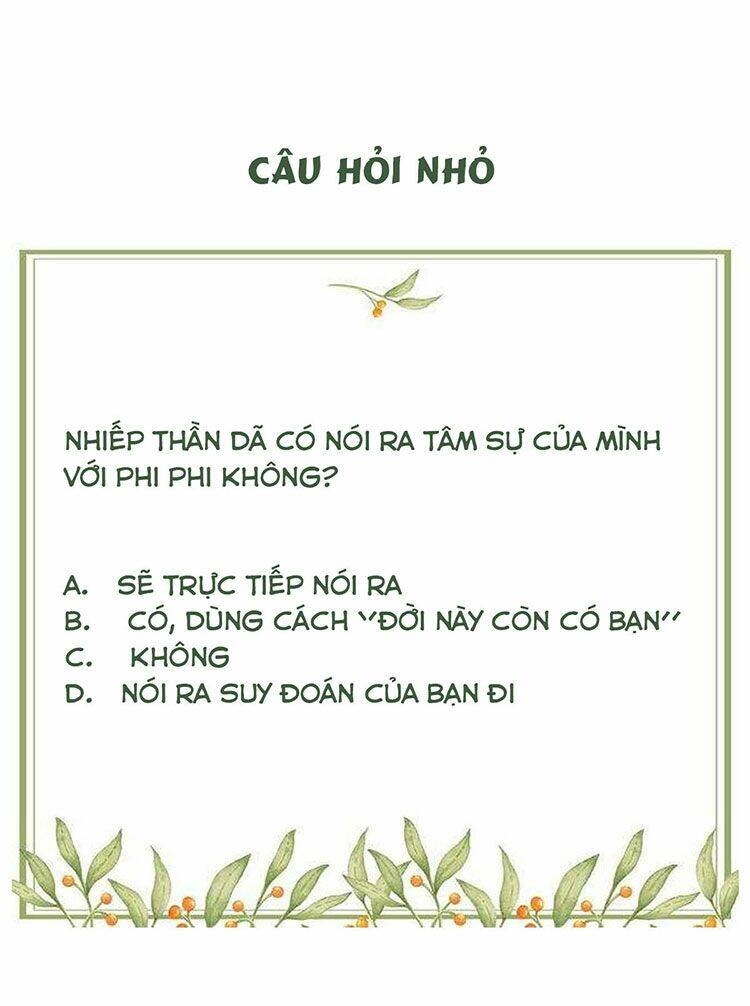 CÂU HỎI NHỎ

NHIẾP THẦN DÃ CÓ NÓI RA TÂM SỰ CỦA MÌNH VỚI PHI PHI KHÔNG?

A. SẼ TRỰC TIẾP NÓI RA
B. CÓ, DÙNG CÁCH "ĐỜI NÀY CÒN CÓ BẠN"
C. KHÔNG
D. NÓI RA SUY ĐOÁN CỦA BẠN ĐI